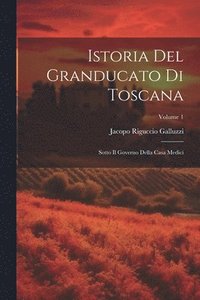 Istoria Del Granducato Di Toscana

Volume 1

Jacopo Riguccio Galluzzi

Sotto Il Governo Della Casa Medici